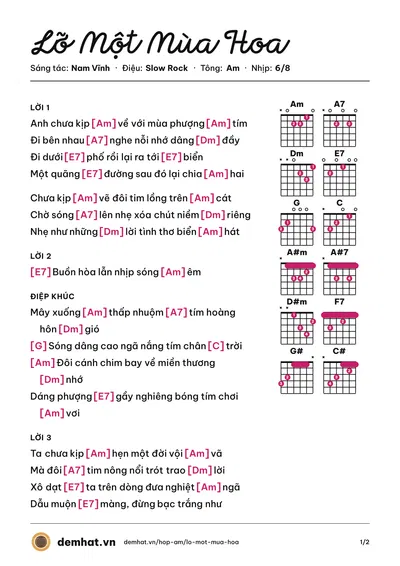 Lỡ Một Mùa Hoa

Sáng tác: Nam Vĩnh · Điệu: Slow Rock · Tông: Am · Nhịp: 6/8

LỜI 1

Anh chưa kịp [Am] về với mùa phượng [Am] tím

Đi bên nhau [A7] nghe nỗi nhớ dâng [Dm] đầy

Đi dưới [E7] phố rồi lại ra tới [E7] biển

Một quãng [E7] đường sau đó lại chia [Am] hai

Chưa kịp [Am] vẽ đôi tim lồng trên [Am] cát

Chờ sóng [A7] lên nhẹ xóa chút niềm [Dm] riêng

Nhẹ như những [Dm] lời tình thơ biển [Am] hát

LỜI 2

[E7] Buồn hòa lẫn nhịp sóng [Am] êm

ĐIỆP KHÚC

Mây xuống [Am] thấp nhuộm [A7] tím hoàng hôn [Dm] gió

[G] Sóng dâng cao ngã nắng tím chân [C] trời

[Am] Đôi cánh chim bay về miền thương [Dm] nhớ

Dáng phượng [E7] gầy nghiêng bóng tím chơi [Am] vơi

LỜI 3

Ta chưa kịp [Am] hẹn một đời vội [Am] vã

Mà đôi [A7] tim nông nổi trót trao [Dm] lời

Xô dạt [E7] ta trên dòng đưa nghiệt [Am] ngã

Dẫu muộn [E7] màng, đừng bạc trắng như

Am
A7
Dm
E7
G
C
A#m
A#7
D#m
F7
G#
C#

demhat.vn demhat.vn/hop-am/lo-mot-mua-hoa 1/2